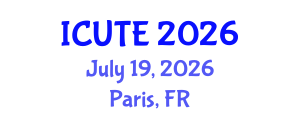 ICUTE 2026
July 19, 2026
Paris, FR